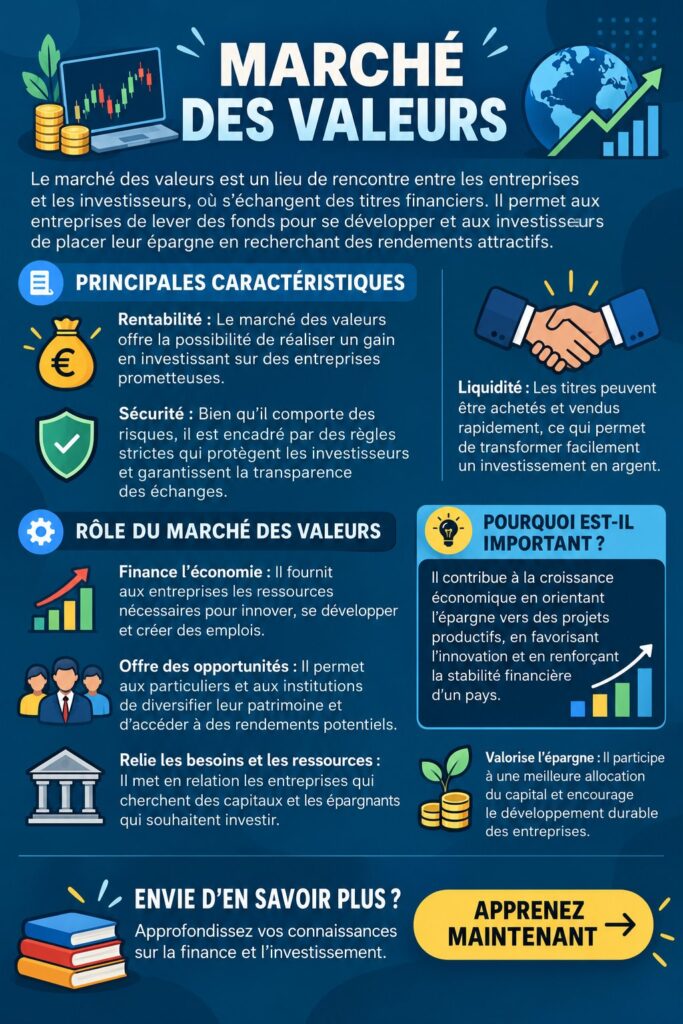 MARCHÉ DES VALEURS

Le marché des valeurs est un lieu de rencontre entre les entreprises et les investisseurs, où s'échangent des titres financiers. Il permet aux entreprises de lever des fonds pour se développer et aux investisseurs de placer leur épargne en recherchant des rendements attractifs.

PRINCIPALES CARACTÉRISTIQUES

Rentabilité : Le marché des valeurs offre la possibilité de réaliser un gain en investissant sur des entreprises prometteuses.

Sécurité : Bien qu'il comporte des risques, il est encadré par des règles strictes qui protègent les investisseurs et garantissent la transparence des échanges.

Liquidité : Les titres peuvent être achetés et vendus rapidement, ce qui permet de transformer facilement un investissement en argent.

RÔLE DU MARCHÉ DES VALEURS

Finance l'économie : Il fournit aux entreprises les ressources nécessaires pour innover, se développer et créer des emplois.

Offre des opportunités : Il permet aux particuliers et aux institutions de diversifier leur patrimoine et d'accéder à des rendements potentiels.

Relie les besoins et les ressources : Il met en relation les entreprises qui cherchent des capitaux et les épargnants qui souhaitent investir.

POURQUOI EST-IL IMPORTANT ?

Il contribue à la croissance économique en orientant l'épargne vers des projets productifs, en favorisant l'innovation et en renforçant la stabilité financière d'un pays.

Valorise l'épargne : Il participe à une meilleure allocation du capital et encourage le développement durable des entreprises.

ENVIE D'EN SAVOIR PLUS ?

Approfondissez vos connaissances sur la finance et l'investissement.

APPRENEZ MAINTENANT →